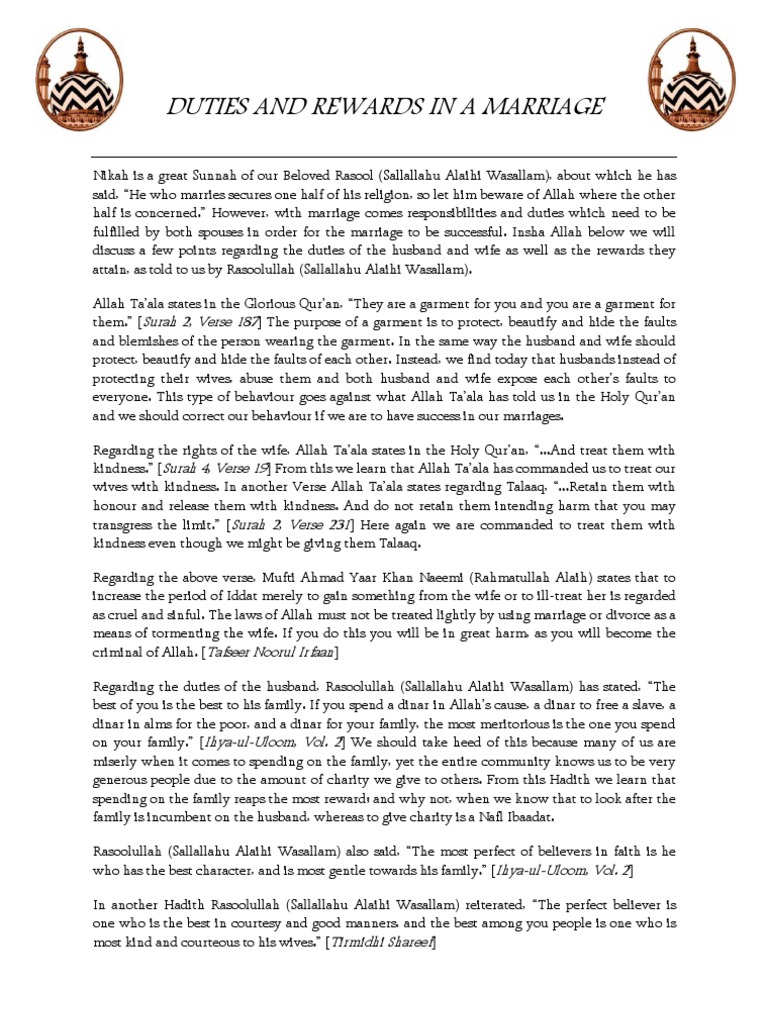 DUTIES AND REWARDS IN A MARRIAGE

Nikah is a great Sunnah of our Beloved Rasool (Sallallahu Alaihi Wasallam), about which he has said, "He who marries secures one half of his religion, so let him beware of Allah where the other half is concerned." However, with marriage comes responsibilities and duties which need to be fulfilled by both spouses in order for the marriage to be successful. Insha Allah below we will discuss a few points regarding the duties of the husband and wife as well as the rewards they attain, as told to us by Rasoolullah (Sallallahu Alaihi Wasallam).

Allah Ta'ala states in the Glorious Qur'an, "They are a garment for you and you are a garment for them." [Surah 2, Verse 187] The purpose of a garment is to protect, beautify and hide the faults and blemishes of the person wearing the garment. In the same way the husband and wife should protect, beautify and hide the faults of each other. Instead, we find today that husbands instead of protecting their wives, abuse them and both husband and wife expose each other's faults to everyone. This type of behaviour goes against what Allah Ta'ala has told us in the Holy Qur'an and we should correct our behaviour if we are to have success in our marriages.

Regarding the rights of the wife, Allah Ta'ala states in the Holy Qur'an, "...And treat them with kindness." [Surah 4, Verse 19] From this we learn that Allah Ta'ala has commanded us to treat our wives with kindness. In another Verse Allah Ta'ala states regarding Talaaq, "...Retain them with honour and release them with kindness. And do not retain them intending harm that you may transgress the limit." [Surah 2, Verse 231] Here again we are commanded to treat them with kindness even though we might be giving them Talaaq.

Regarding the above verse, Mufti Ahmad Yaar Khan Naeemi (Rahmatullah Alaih) states that to increase the period of Iddat merely to gain something from the wife or to ill-treat her is regarded as cruel and sinful. The laws of Allah must not be treated lightly by using marriage or divorce as a means of tormenting the wife. If you do this you will be in great harm, as you will become the criminal of Allah. [Tafseer Noorul Irfaan]

Regarding the duties of the husband, Rasoolullah (Sallallahu Alaihi Wasallam) has stated, "The best of you is the best to his family. If you spend a dinar in Allah's cause, a dinar to free a slave, a dinar in alms for the poor, and a dinar for your family, the most meritorious is the one you spend on your family." [Ihya-ul-Uloom, Vol. 2] We should take heed of this because many of us are miserly when it comes to spending on the family, yet the entire community knows us to be very generous people due to the amount of charity we give to others. From this Hadith we learn that spending on the family reaps the most reward; and why not, when we know that to look after the family is incumbent on the husband, whereas to give charity is a Nafl Ibaadat.

Rasoolullah (Sallallahu Alaihi Wasallam) also said, "The most perfect of believers in faith is he who has the best character, and is most gentle towards his family." [Ihya-ul-Uloom, Vol. 2]

In another Hadith Rasoolullah (Sallallahu Alaihi Wasallam) reiterated, "The perfect believer is one who is the best in courtesy and good manners, and the best among you people is one who is most kind and courteous to his wives." [Tirmidhi Shareef]